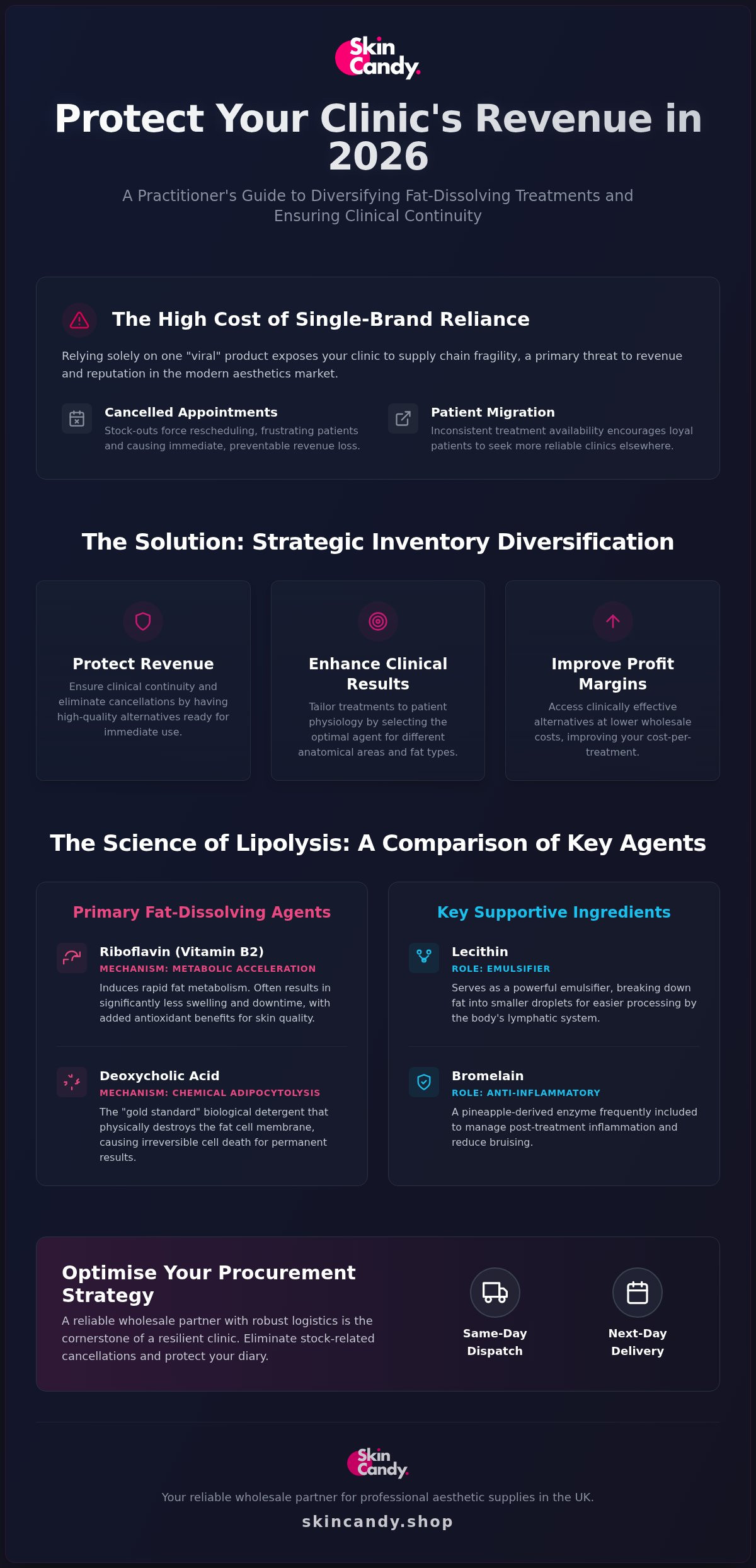 Skin Candy.

Protect Your Clinic's Revenue in 2026

A Practitioner's Guide to Diversifying Fat-Dissolving Treatments and Ensuring Clinical Continuity

The High Cost of Single-Brand Reliance

Relying solely on one "viral" product exposes your clinic to supply chain fragility, a primary threat to revenue and reputation in the modern aesthetics market.

Cancelled Appointments
Stock-outs force rescheduling, frustrating patients and causing immediate, preventable revenue loss.

Patient Migration
Inconsistent treatment availability encourages loyal patients to seek more reliable clinics elsewhere.

The Solution: Strategic Inventory Diversification

Protect Revenue
Ensure clinical continuity and eliminate cancellations by having high-quality alternatives ready for immediate use.

Enhance Clinical Results
Tailor treatments to patient physiology by selecting the optimal agent for different anatomical areas and fat types.

Improve Profit Margins
Access clinically effective alternatives at lower wholesale costs, improving your cost-per-treatment.

The Science of Lipolysis: A Comparison of Key Agents

Primary Fat-Dissolving Agents

Riboflavin (Vitamin B2)
MECHANISM: METABOLIC ACCELERATION
Induces rapid fat metabolism. Often results in significantly less swelling and downtime, with added antioxidant benefits for skin quality.

Deoxycholic Acid
MECHANISM: CHEMICAL ADIPOCYTOLYSIS
The "gold standard" biological detergent that physically destroys the fat cell membrane, causing irreversible cell death for permanent results.

Key Supportive Ingredients

Lecithin
ROLE: EMULSIFIER
Serves as a powerful emulsifier, breaking down fat into smaller droplets for easier processing by the body's lymphatic system.

Bromelain
ROLE: ANTI-INFLAMMATORY
A pineapple-derived enzyme frequently included to manage post-treatment inflammation and reduce bruising.

Optimise Your Procurement Strategy
A reliable wholesale partner with robust logistics is the cornerstone of a resilient clinic. Eliminate stock-related cancellations and protect your diary.

Same-Day Dispatch

Next-Day Delivery

Skin Candy.

Your reliable wholesale partner for professional aesthetic supplies in the UK.

skincandy.shop